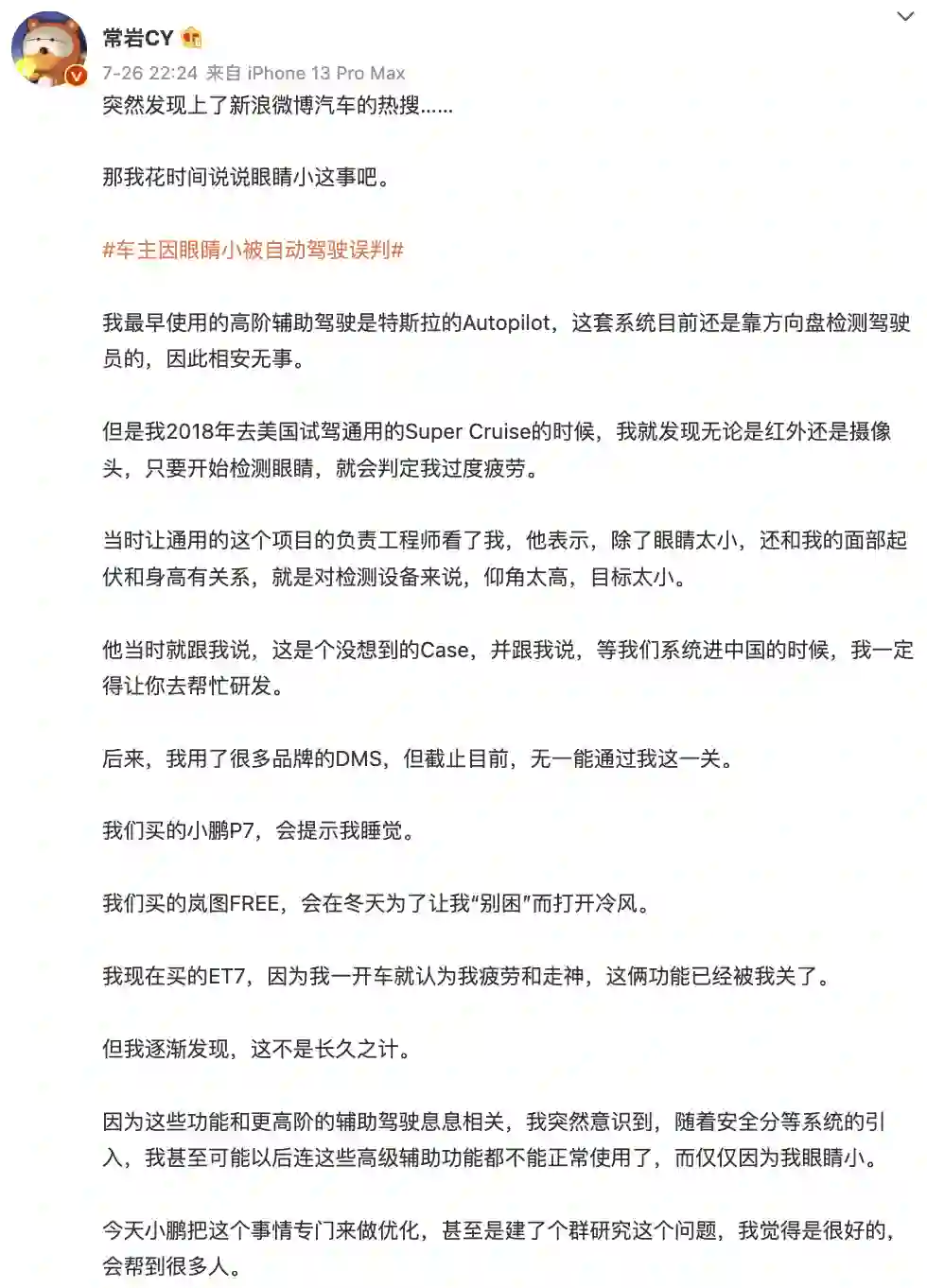 常岩CY

7-26 22:24 来自 iPhone 13 Pro Max

突然发现上了新浪微博汽车的热搜……

那我花时间说说眼睛小这事吧。

#车主因眼睛小被自动驾驶误判#

我最早使用的高阶辅助驾驶是特斯拉的Autopilot，这套系统目前还是靠方向盘检测驾驶员的，因此相安无事。

但是我2018年去美国试驾通用的Super Cruise的时候，我就发现无论是红外还是摄像头，只要开始检测眼睛，就会判定我过度疲劳。

当时让通用的这个项目的负责工程师看了我，他表示，除了眼睛太小，还和我的面部起伏和身高有关系，就是对检测设备来说，仰角太高，目标太小。

他当时就跟我说，这是个没想到的Case，并跟我说，等我们系统进中国的时候，我一定得让你去帮忙研发。

后来，我用了很多品牌的DMS，但截止目前，无一能通过我这一关。

我们买的小鹏P7，会提示我睡觉。

我们买的岚图FREE，会在冬天为了让我“别困”而打开冷风。

我现在买的ET7，因为我一开车就认为我疲劳和走神，这俩功能已经被我关了。

但我逐渐发现，这不是长久之计。

因为这些功能和更高阶的辅助驾驶息息相关，我突然意识到，随着安全分等系统的引入，我甚至可能以后连这些高级辅助功能都不能正常使用了，而仅仅因为我眼睛小。

今天小鹏把这个事情专门来做优化，甚至是建了个群研究这个问题，我觉得是很好的，会帮到很多人。